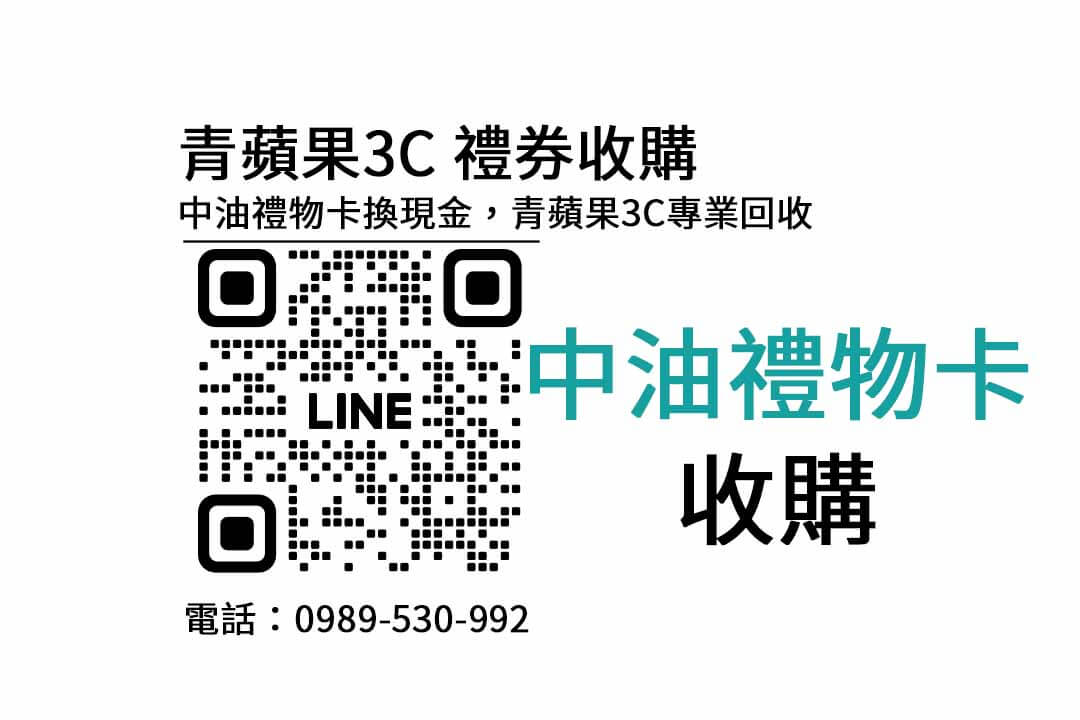 青蘋果3C 禮券收購
中油禮物卡換現金，青蘋果3C專業回收

LINE

中油禮物卡
收購

電話：0989-530-992